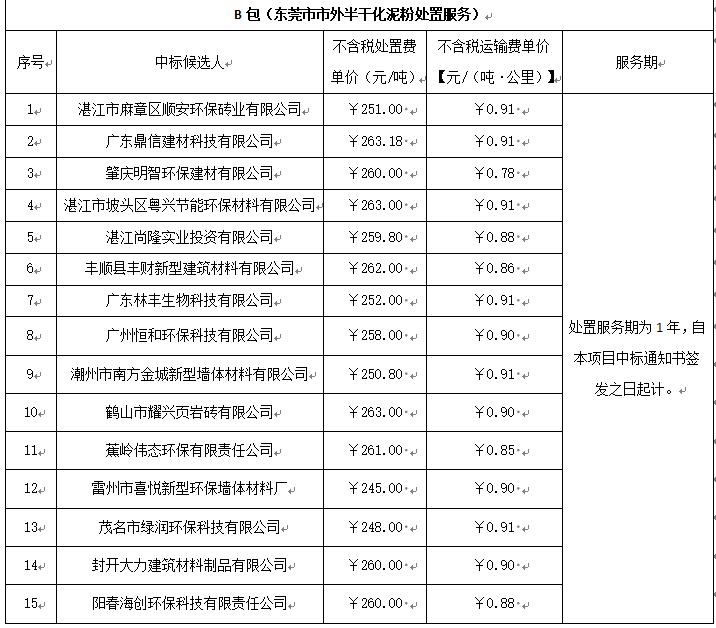 B 包（东莞市市外半干化泥粉处置服务）

| 序号 | 中标候选人 | 不含税处置费单价（元/吨） | 不含税运输费单价【元/（吨·公里）】 | 服务期 |
|---|---|---|---|---|
| 1 | 湛江市麻章区顺安环保砖业有限公司 | ￥251.00 | ￥0.91 | 处置服务期为 1 年，自本项目中标通知书签发之日起计。 |
| 2 | 广东鼎信建材科技有限公司 | ￥263.18 | ￥0.91 | |
| 3 | 肇庆明智环保建材有限公司 | ￥260.00 | ￥0.78 | |
| 4 | 湛江市坡头区粤兴节能环保材料有限公司 | ￥263.00 | ￥0.91 | |
| 5 | 湛江尚隆实业投资有限公司 | ￥259.80 | ￥0.88 | |
| 6 | 丰顺县丰财新型建筑材料有限公司 | ￥262.00 | ￥0.86 | |
| 7 | 广东林丰生物科技有限公司 | ￥252.00 | ￥0.91 | |
| 8 | 广州恒和环保科技有限公司 | ￥258.00 | ￥0.90 | |
| 9 | 潮州市南方金城新型墙体材料有限公司 | ￥250.80 | ￥0.91 | |
| 10 | 鹤山市耀兴页岩砖有限公司 | ￥263.00 | ￥0.90 | |
| 11 | 蕉岭伟态环保有限责任公司 | ￥261.00 | ￥0.85 | |
| 12 | 雷州市喜悦新型环保墙体材料厂 | ￥245.00 | ￥0.90 | |
| 13 | 茂名市绿润环保科技有限公司 | ￥248.00 | ￥0.91 | |
| 14 | 封开大力建筑材料制品有限公司 | ￥260.00 | ￥0.90 | |
| 15 | 阳春海创环保科技有限责任公司 | ￥260.00 | ￥0.88 | |